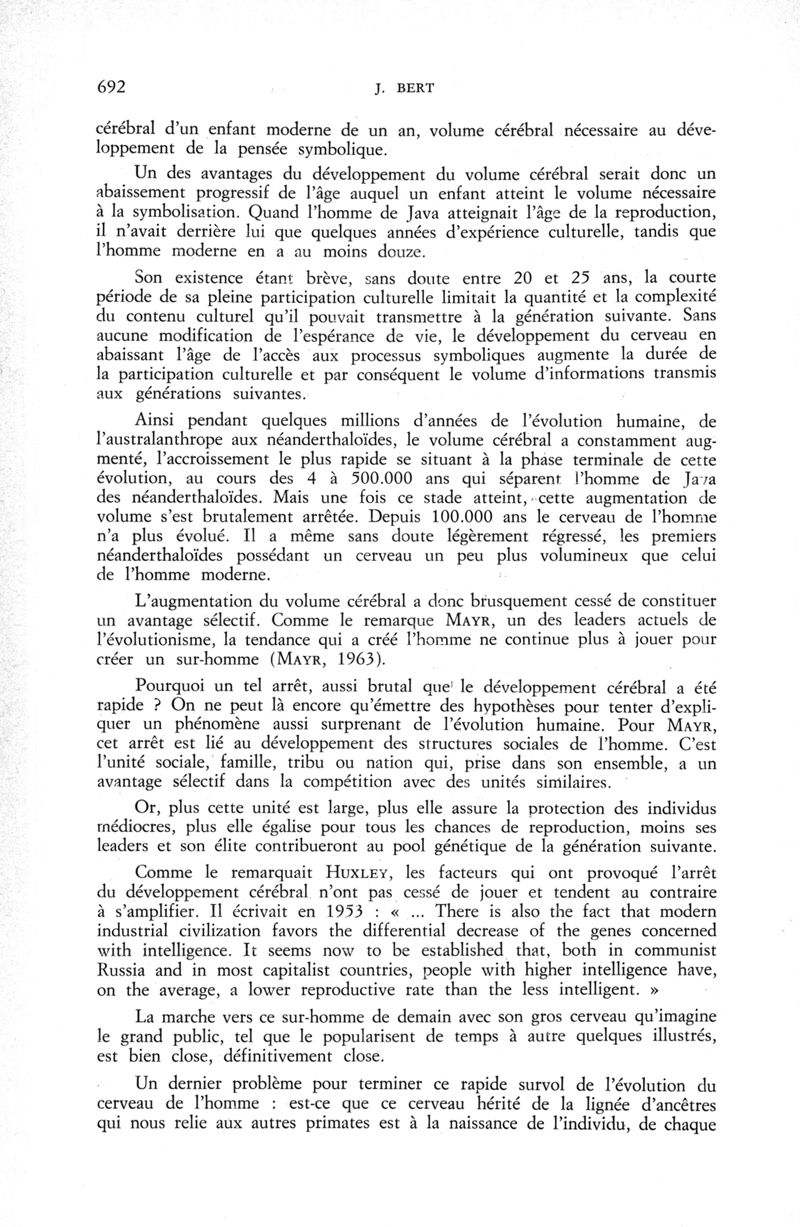 692 J. BERT

cérébral d'un enfant moderne de un an, volume cérébral nécessaire au développement de la pensée symbolique.

Un des avantages du développement du volume cérébral serait donc un abaissement progressif de l'âge auquel un enfant atteint le volume nécessaire à la symbolisation. Quand l'homme de Java atteignait l'âge de la reproduction, il n'avait derrière lui que quelques années d'expérience culturelle, tandis que l'homme moderne en a au moins douze.

Son existence étant brève, sans doute entre 20 et 25 ans, la courte période de sa pleine participation culturelle limitait la quantité et la complexité du contenu culturel qu'il pouvait transmettre à la génération suivante. Sans aucune modification de l'espérance de vie, le développement du cerveau en abaissant l'âge de l'accès aux processus symboliques augmente la durée de la participation culturelle et par conséquent le volume d'informations transmis aux générations suivantes.

Ainsi pendant quelques millions d'années de l'évolution humaine, de l'australanthrope aux néanderthaloïdes, le volume cérébral a constamment augmenté, l'accroissement le plus rapide se situant à la phase terminale de cette évolution, au cours des 4 à 500.000 ans qui séparent l'homme de Java des néanderthaloïdes. Mais une fois ce stade atteint, cette augmentation de volume s'est brutalement arrêtée. Depuis 100.000 ans le cerveau de l'homme n'a plus évolué. Il a même sans doute légèrement régressé, les premiers néanderthaloïdes possédant un cerveau un peu plus volumineux que celui de l'homme moderne.

L'augmentation du volume cérébral a donc brusquement cessé de constituer un avantage sélectif. Comme le remarque MAYR, un des leaders actuels de l'évolutionisme, la tendance qui a créé l'homme ne continue plus à jouer pour créer un sur-homme (MAYR, 1963).

Pourquoi un tel arrêt, aussi brutal que le développement cérébral a été rapide ? On ne peut là encore qu'émettre des hypothèses pour tenter d'expliquer un phénomène aussi surprenant de l'évolution humaine. Pour MAYR, cet arrêt est lié au développement des structures sociales de l'homme. C'est l'unité sociale, famille, tribu ou nation qui, prise dans son ensemble, a un avantage sélectif dans la compétition avec des unités similaires.

Or, plus cette unité est large, plus elle assure la protection des individus médiocres, plus elle égalise pour tous les chances de reproduction, moins ses leaders et son élite contribueront au pool génétique de la génération suivante.

Comme le remarquait HUXLEY, les facteurs qui ont provoqué l'arrêt du développement cérébral n'ont pas cessé de jouer et tendent au contraire à s'amplifier. Il écrivait en 1953 : « ... There is also the fact that modern industrial civilization favors the differential decrease of the genes concerned with intelligence. It seems now to be established that, both in communist Russia and in most capitalist countries, people with higher intelligence have, on the average, a lower reproductive rate than the less intelligent. »

La marche vers ce sur-homme de demain avec son gros cerveau qu'imagine le grand public, tel que le popularisent de temps à autre quelques illustrés, est bien close, définitivement close.

Un dernier problème pour terminer ce rapide survol de l'évolution du cerveau de l'homme : est-ce que ce cerveau hérité de la lignée d'ancêtres qui nous relie aux autres primates est à la naissance de l'individu, de chaque